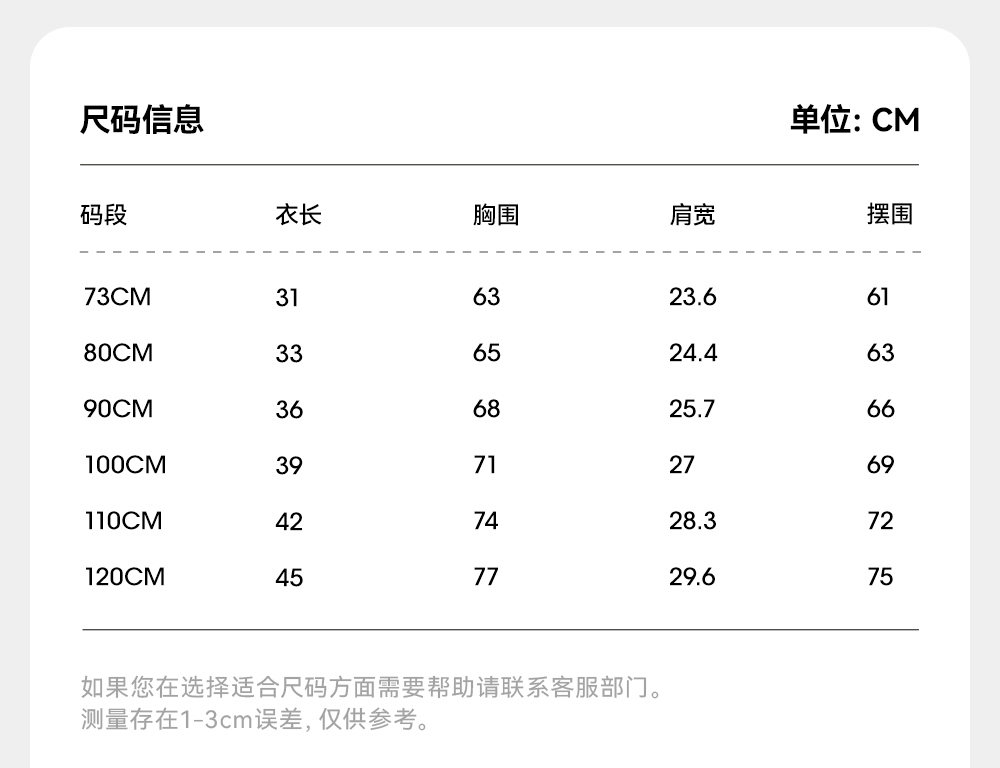 尺码信息

单位: CM

| 码段 | 衣长 | 胸围 | 肩宽 | 摆围 |
|---|---|---|---|---|
| 73CM | 31 | 63 | 23.6 | 61 |
| 80CM | 33 | 65 | 24.4 | 63 |
| 90CM | 36 | 68 | 25.7 | 66 |
| 100CM | 39 | 71 | 27 | 69 |
| 110CM | 42 | 74 | 28.3 | 72 |
| 120CM | 45 | 77 | 29.6 | 75 |

如果您在选择适合尺码方面需要帮助请联系客服部门。
测量存在1-3cm误差, 仅供参考。